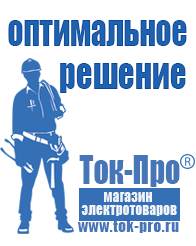 оптимальное решение

Ток-Про®

магазин электротоваров

www.tok-pro.ru